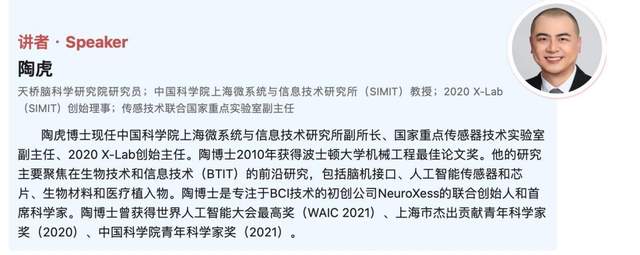 讲者 · Speaker

陶虎

天桥脑科学研究院研究员；中国科学院上海微系统与信息技术研究所（SIMIT）教授；2020 X-Lab（SIMIT）创始理事；传感技术联合国家重点实验室副主任

陶虎博士现任中国科学院上海微系统与信息技术研究所副所长、国家重点传感器技术实验室副主任、2020 X-Lab创始主任。陶博士2010年获得波士顿大学机械工程最佳论文奖。他的研究主要聚焦在生物技术和信息技术（BTIT）的前沿研究，包括脑机接口、人工智能传感器和芯片、生物材料和医疗植入物。陶博士是专注于BCI技术的初创公司NeuroXess的联合创始人和首席科学家。陶博士曾获得世界人工智能大会最高奖（WAIC 2021）、上海市杰出贡献青年科学家奖（2020）、中国科学院青年科学家奖（2021）。